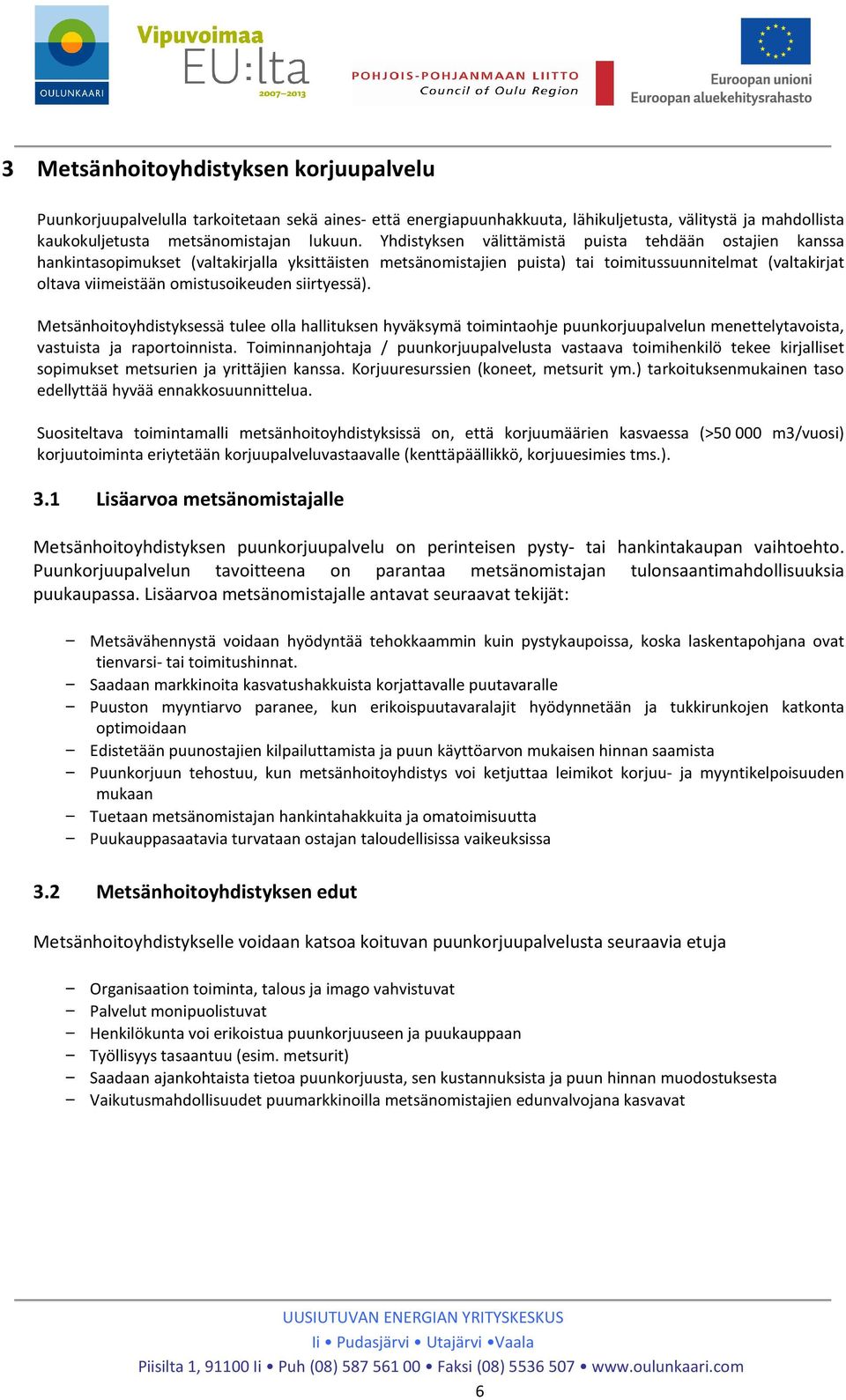 OULUNKAARI

Vipuvoimaa EU:lta 2007–2013

POHJOIS-POHJANMAAN LIITTO
Council of Oulu Region

Euroopan unioni
Euroopan aluekehitysrahasto

3 Metsänhoitoyhdistyksen korjuupalvelu

Puunkorjuupalvelulla tarkoitetaan sekä aines- että energiapuunhakkuuta, lähikuljetusta, välitystä ja mahdollista kaukokuljetusta metsänomistajan lukuun. Yhdistyksen välittämistä puista tehdään ostajien kanssa hankintasopimukset (valtakirjalla yksittäisten metsänomistajien puista) tai toimitussuunnitelmat (valtakirjat oltava viimeistään omistusoikeuden siirtyessä).

Metsänhoitoyhdistyksessä tulee olla hallituksen hyväksymä toimintaohje puunkorjuupalvelun menettelytavoista, vastuista ja raportoinnista. Toiminnanjohtaja / puunkorjuupalvelusta vastaava toimihenkilö tekee kirjalliset sopimukset metsurien ja yrittäjien kanssa. Korjuuresurssien (koneet, metsurit ym.) tarkoituksenmukainen taso edellyttää hyvää ennakkosuunnittelua.

Suositeltava toimintamalli metsänhoitoyhdistyksissä on, että korjuumäärien kasvaessa (>50 000 m3/vuosi) korjuutoiminta eriytetään korjuupalveluvastaavalle (kenttäpäällikkö, korjuuesimies tms.).

3.1 Lisäarvoa metsänomistajalle

Metsänhoitoyhdistyksen puunkorjuupalvelu on perinteisen pysty- tai hankintakaupan vaihtoehto. Puunkorjuupalvelun tavoitteena on parantaa metsänomistajan tulonsaantimahdollisuuksia puukaupassa. Lisäarvoa metsänomistajalle antavat seuraavat tekijät:

– Metsävähennystä voidaan hyödyntää tehokkaammin kuin pystykaupoissa, koska laskentapohjana ovat tienvarsi- tai toimitushinnat.
– Saadaan markkinoita kasvatushakkuista korjattavalle puutavaralle
– Puuston myyntiarvo paranee, kun erikoispuutavaralajit hyödynnetään ja tukkirunkojen katkonta optimoidaan
– Edistetään puunostajien kilpailuttamista ja puun käyttöarvon mukaisen hinnan saamista
– Puunkorjuun tehostuu, kun metsänhoitoyhdistys voi ketjuttaa leimikot korjuu- ja myyntikelpoisuuden mukaan
– Tuetaan metsänomistajan hankintahakkuita ja omatoimisuutta
– Puukauppasaatavia turvataan ostajan taloudellisissa vaikeuksissa

3.2 Metsänhoitoyhdistyksen edut

Metsänhoitoyhdistykselle voidaan katsoa koituvan puunkorjuupalvelusta seuraavia etuja

– Organisaation toiminta, talous ja imago vahvistuvat
– Palvelut monipuolistuvat
– Henkilökunta voi erikoistua puunkorjuuseen ja puukauppaan
– Työllisyys tasaantuu (esim. metsurit)
– Saadaan ajankohtaista tietoa puunkorjuusta, sen kustannuksista ja puun hinnan muodostuksesta
– Vaikutusmahdollisuudet puumarkkinoilla metsänomistajien edunvalvojana kasvavat

UUSIUTUVAN ENERGIAN YRITYSKESKUS
Ii • Pudasjärvi • Utajärvi •Vaala
Piisilta 1, 91100 Ii • Puh (08) 587 561 00 • Faksi (08) 5536 507 • www.oulunkaari.com
6